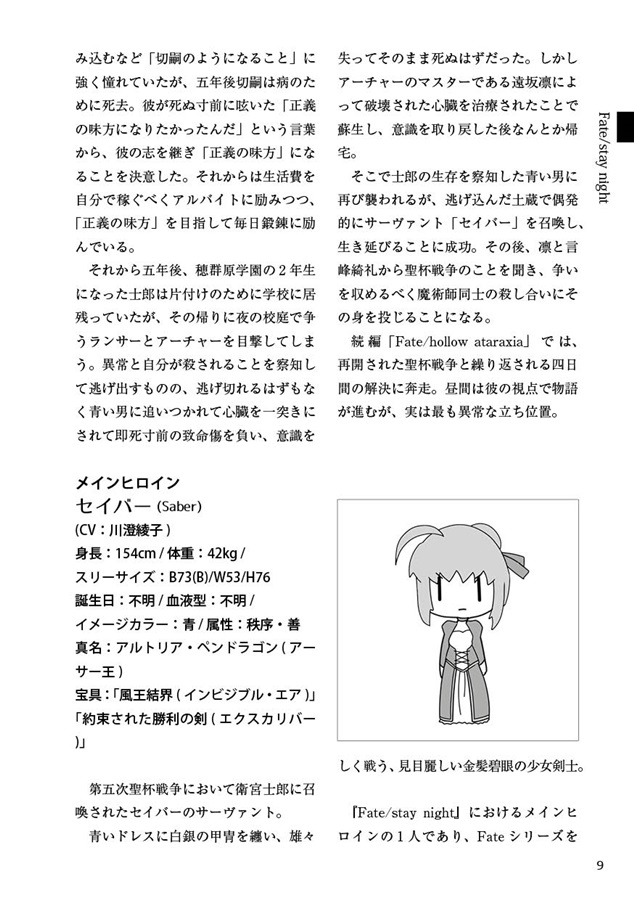 Fate/stay night

み込むなど「切嗣のようになること」に強く憧れていたが、五年後切嗣は病のために死去。彼が死ぬ寸前に呟いた「正義の味方になりたかったんだ」という言葉から、彼の志を継ぎ「正義の味方」になることを決意した。それからは生活費を自分で稼ぐべくアルバイトに励みつつ、「正義の味方」を目指して毎日鍛錬に励んでいる。

それから五年後、穂群原学園の２年生になった士郎は片付けのために学校に居残っていたが、その帰りに夜の校庭で争うランサーとアーチャーを目撃してしまう。異常と自分が殺されることを察知して逃げ出すものの、逃げ切れるはずもなく青い男に追いつかれて心臓を一突きにされて即死寸前の致命傷を負い、意識を失ってそのまま死ぬはずだった。しかしアーチャーのマスターである遠坂凛によって破壊された心臓を治療されたことで蘇生し、意識を取り戻した後なんとか帰宅。

そこで士郎の生存を察知した青い男に再び襲われるが、逃げ込んだ土蔵で偶発的にサーヴァント「セイバー」を召喚し、生き延びることに成功。その後、凛と言峰綺礼から聖杯戦争のことを聞き、争いを収めるべく魔術師同士の殺し合いにその身を投じることになる。

続編「Fate/hollow ataraxia」では、再開された聖杯戦争と繰り返される四日間の解決に奔走。昼間は彼の視点で物語が進むが、実は最も異常な立ち位置。

メインヒロイン
セイバー (Saber)
(CV：川澄綾子)
身長：154cm / 体重：42kg /
スリーサイズ：B73(B)/W53/H76
誕生日：不明 / 血液型：不明 /
イメージカラー：青 / 属性：秩序・善
真名：アルトリア・ペンドラゴン(アーサー王)
宝具：「風王結界(インビジブル・エア)」「約束された勝利の剣(エクスカリバー)」

第五次聖杯戦争において衛宮士郎に召喚されたセイバーのサーヴァント。

青いドレスに白銀の甲冑を纏い、雄々しく戦う、見目麗しい金髪碧眼の少女剣士。

『Fate/stay night』におけるメインヒロインの１人であり、Fateシリーズを

9